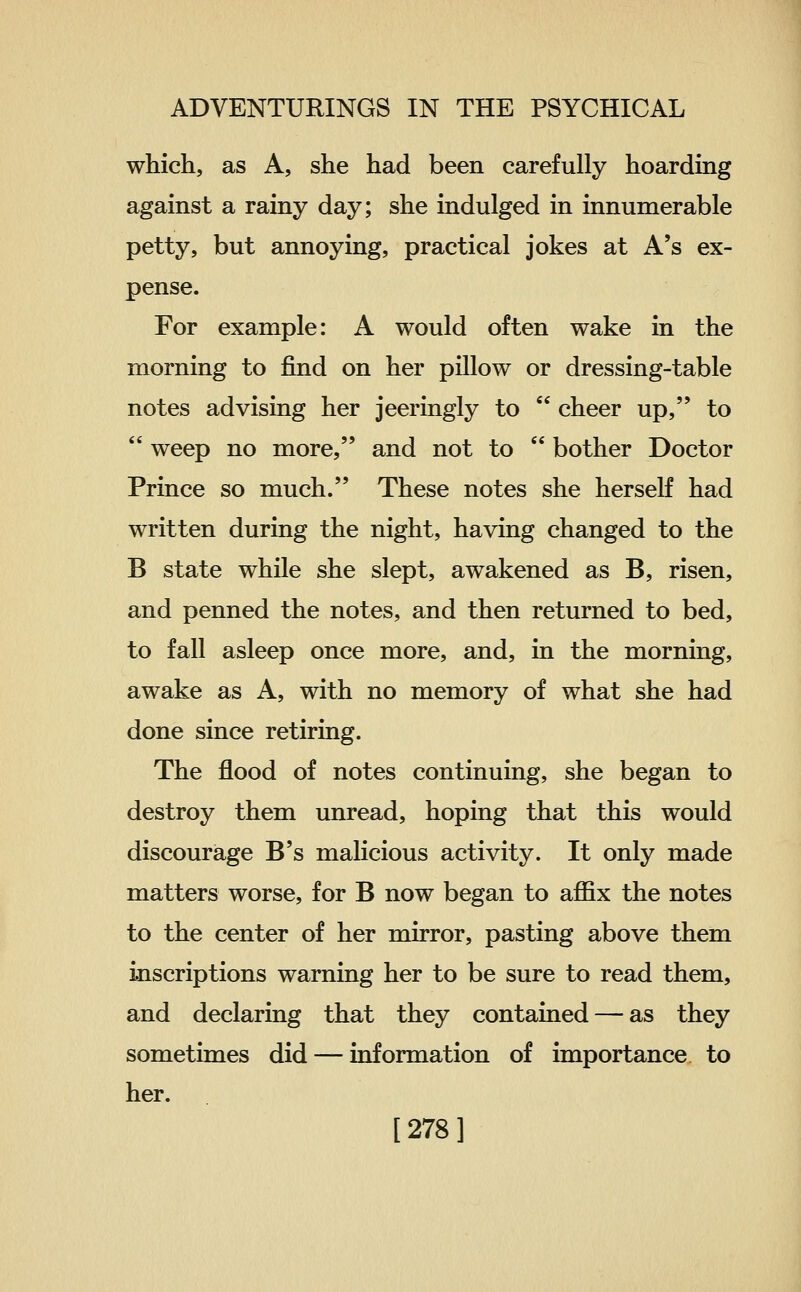 ADVENTURINGS IN THE PSYCHICAL

which, as A, she had been carefully hoarding against a rainy day; she indulged in innumerable petty, but annoying, practical jokes at A's expense.

For example: A would often wake in the morning to find on her pillow or dressing-table notes advising her jeeringly to "cheer up," to "weep no more," and not to "bother Doctor Prince so much." These notes she herself had written during the night, having changed to the B state while she slept, awakened as B, risen, and penned the notes, and then returned to bed, to fall asleep once more, and, in the morning, awake as A, with no memory of what she had done since retiring.

The flood of notes continuing, she began to destroy them unread, hoping that this would discourage B's malicious activity. It only made matters worse, for B now began to affix the notes to the center of her mirror, pasting above them inscriptions warning her to be sure to read them, and declaring that they contained — as they sometimes did — information of importance to her.

[278]